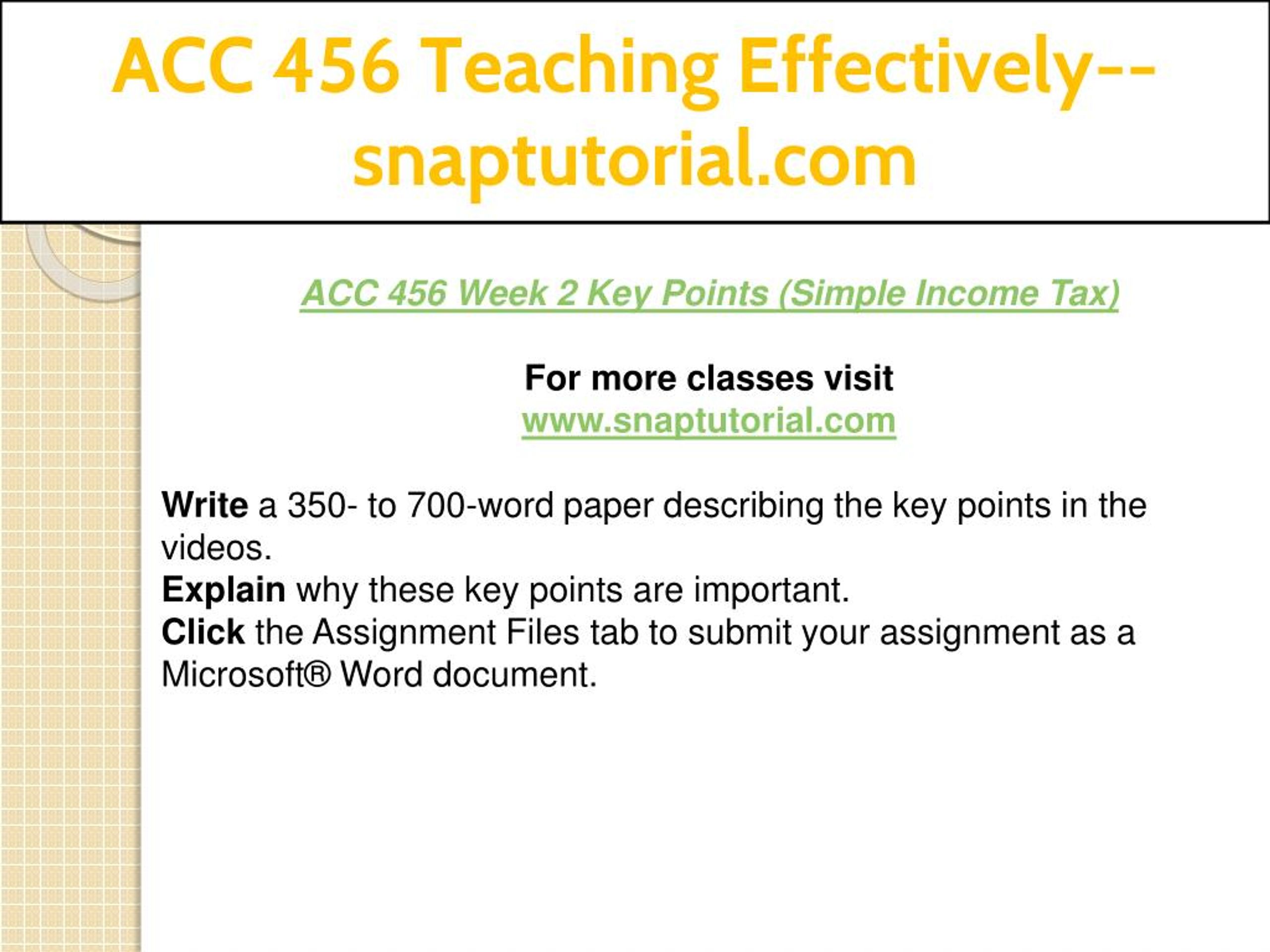 ACC 456 Teaching Effectively--snaptutorial.com

ACC 456 Week 2 Key Points (Simple Income Tax)

For more classes visit
www.snaptutorial.com

Write a 350- to 700-word paper describing the key points in the videos.
Explain why these key points are important.
Click the Assignment Files tab to submit your assignment as a Microsoft® Word document.